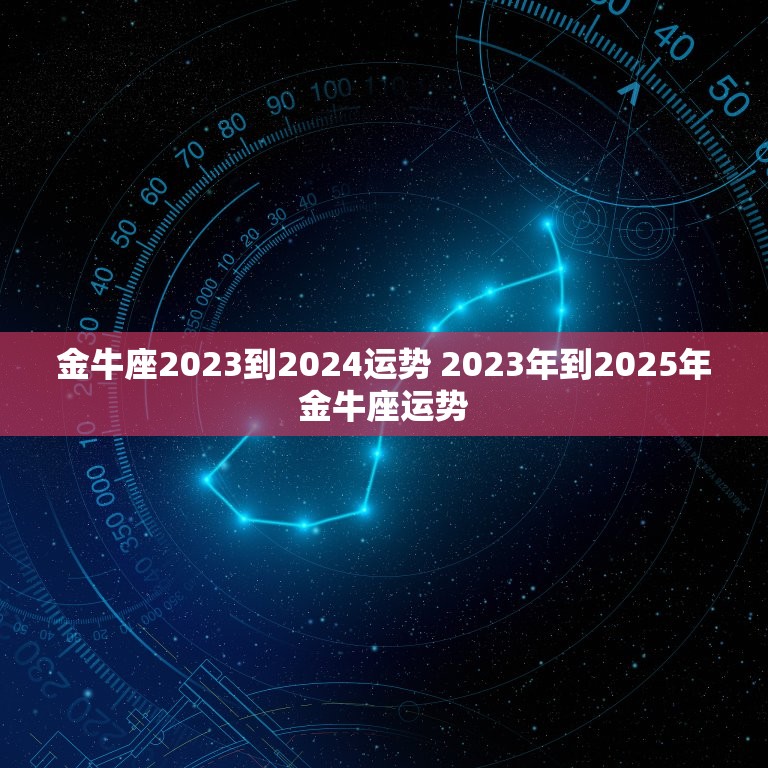 金牛座2023到2024运势 2023年到2025年金牛座运势